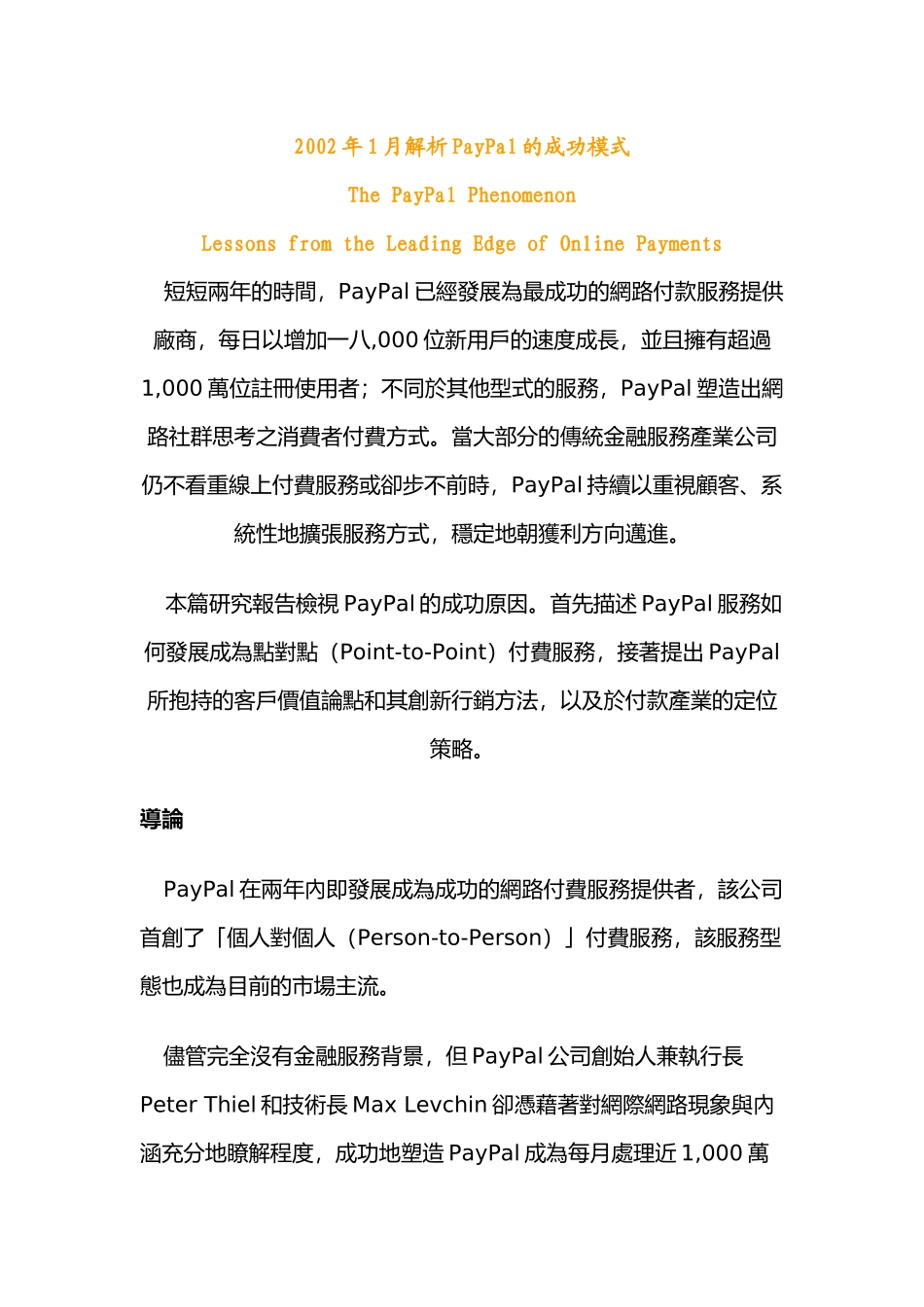 2002 年 1 月解析 PayPal 的成功模式

The PayPal Phenomenon

Lessons from the Leading Edge of Online Payments

短短兩年的時間，PayPal 已經發展為最成功的網路付款服務提供廠商，每日以增加一八,000 位新用戶的速度成長，並且擁有超過 1,000 萬位註冊使用者；不同於其他型式的服務，PayPal 塑造出網路社群思考之消費者付費方式。當大部分的傳統金融服務產業公司仍不看重線上付費服務或卻步不前時，PayPal 持續以重視顧客、系統性地擴張服務方式，穩定地朝獲利方向邁進。

本篇研究報告檢視 PayPal 的成功原因。首先描述 PayPal 服務如何發展成為點對點（Point-to-Point）付費服務，接著提出 PayPal 所抱持的客戶價值論點和其創新行銷方法，以及於付款產業的定位策略。

導論

PayPal 在兩年內即發展成為成功的網路付費服務提供者，該公司首創了「個人對個人（Person-to-Person）」付費服務，該服務型態也成為目前的市場主流。

儘管完全沒有金融服務背景，但 PayPal 公司創始人兼執行長 Peter Thiel 和技術長 Max Levchin 卻憑藉著對網際網路現象與內涵充分地瞭解程度，成功地塑造 PayPal 成為每月處理近 1,000 萬